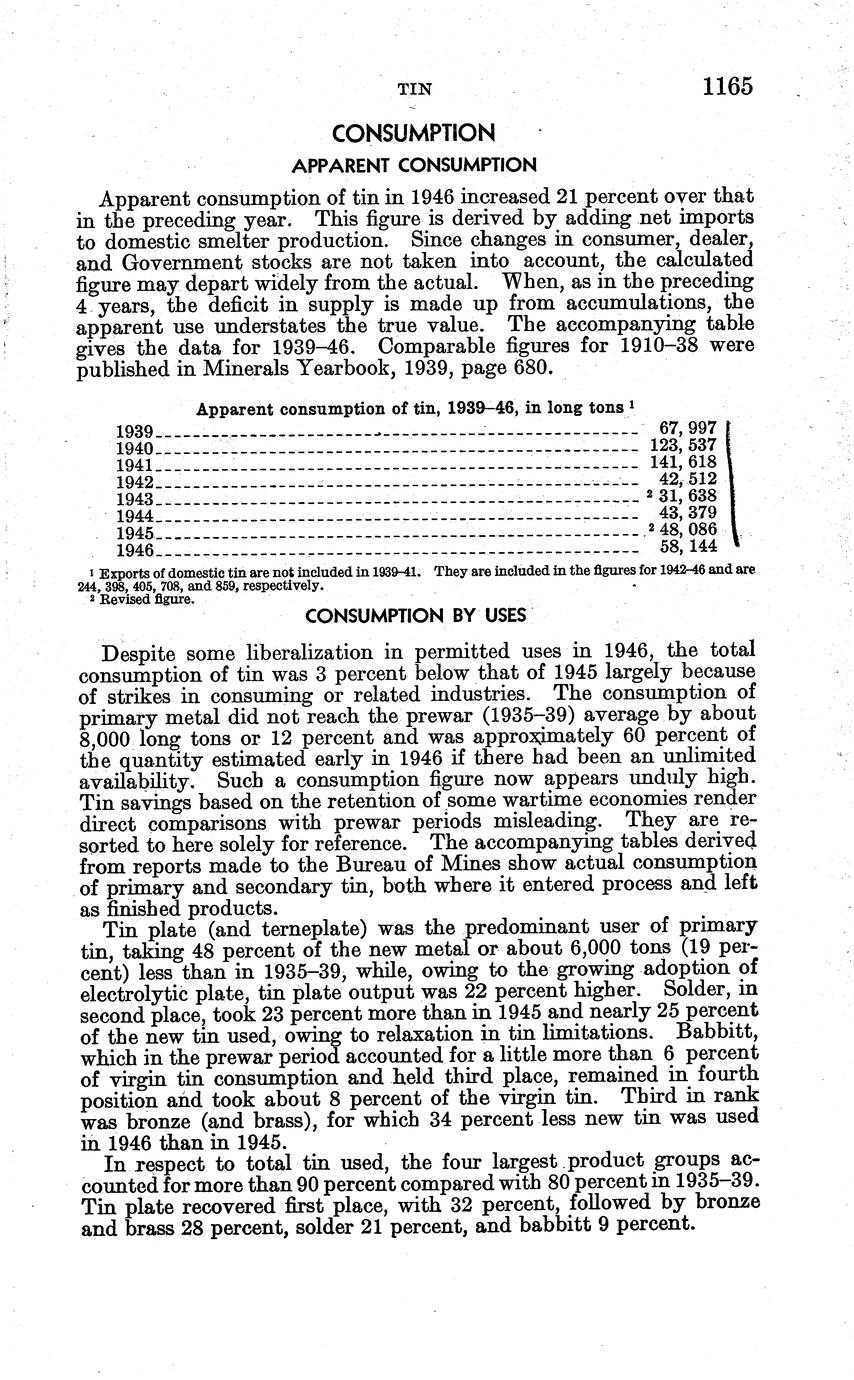 TIN 1165

CONSUMPTION

APPARENT CONSUMPTION

Apparent consumption of tin in 1946 increased 21 percent over that in the preceding year. This figure is derived by adding net imports to domestic smelter production. Since changes in consumer, dealer, and Government stocks are not taken into account, the calculated figure may depart widely from the actual. When, as in the preceding 4 years, the deficit in supply is made up from accumulations, the apparent use understates the true value. The accompanying table gives the data for 1939–46. Comparable figures for 1910–38 were published in Minerals Yearbook, 1939, page 680.

Apparent consumption of tin, 1939–46, in long tons $^1$

| | |
|---|---|
| 1939 | 67, 997 |
| 1940 | 123, 537 |
| 1941 | 141, 618 |
| 1942 | 42, 512 |
| 1943 | $^2$ 31, 638 |
| 1944 | 43, 379 |
| 1945 | $^2$ 48, 086 |
| 1946 | 58, 144 |

$^1$ Exports of domestic tin are not included in 1939–41. They are included in the figures for 1942–46 and are 244, 398, 405, 708, and 859, respectively.
$^2$ Revised figure.

CONSUMPTION BY USES

Despite some liberalization in permitted uses in 1946, the total consumption of tin was 3 percent below that of 1945 largely because of strikes in consuming or related industries. The consumption of primary metal did not reach the prewar (1935–39) average by about 8,000 long tons or 12 percent and was approximately 60 percent of the quantity estimated early in 1946 if there had been an unlimited availability. Such a consumption figure now appears unduly high. Tin savings based on the retention of some wartime economies render direct comparisons with prewar periods misleading. They are resorted to here solely for reference. The accompanying tables derived from reports made to the Bureau of Mines show actual consumption of primary and secondary tin, both where it entered process and left as finished products.

Tin plate (and terneplate) was the predominant user of primary tin, taking 48 percent of the new metal or about 6,000 tons (19 percent) less than in 1935–39, while, owing to the growing adoption of electrolytic plate, tin plate output was 22 percent higher. Solder, in second place, took 23 percent more than in 1945 and nearly 25 percent of the new tin used, owing to relaxation in tin limitations. Babbitt, which in the prewar period accounted for a little more than 6 percent of virgin tin consumption and held third place, remained in fourth position and took about 8 percent of the virgin tin. Third in rank was bronze (and brass), for which 34 percent less new tin was used in 1946 than in 1945.

In respect to total tin used, the four largest product groups accounted for more than 90 percent compared with 80 percent in 1935–39. Tin plate recovered first place, with 32 percent, followed by bronze and brass 28 percent, solder 21 percent, and babbitt 9 percent.